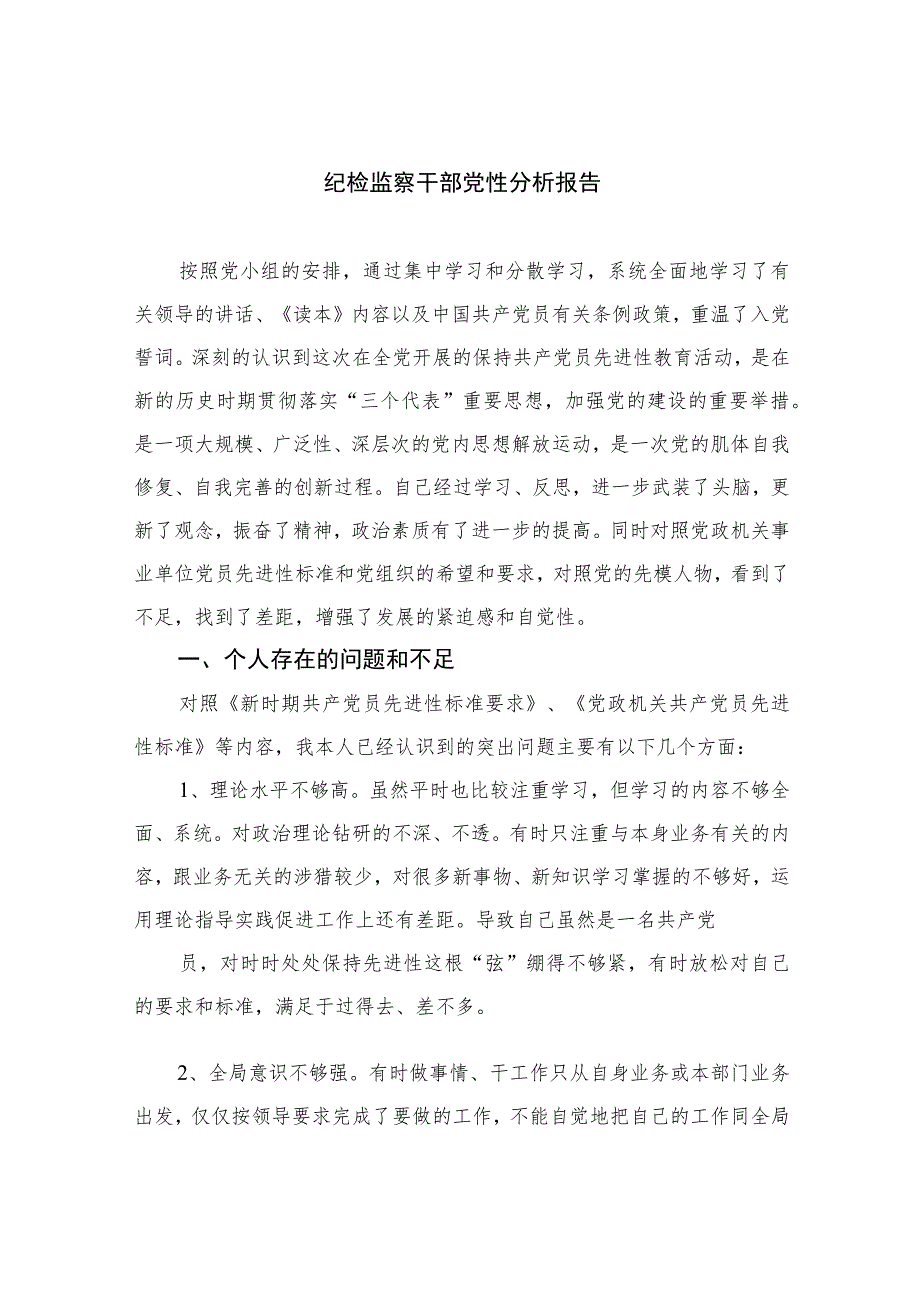 纪检监察干部党性分析报告

按照党小组的安排，通过集中学习和分散学习，系统全面地学习了有关领导的讲话、《读本》内容以及中国共产党员有关条例政策，重温了入党誓词。深刻的认识到这次在全党开展的保持共产党员先进性教育活动，是在新的历史时期贯彻落实“三个代表”重要思想，加强党的建设的重要举措。是一项大规模、广泛性、深层次的党内思想解放运动，是一次党的肌体自我修复、自我完善的创新过程。自己经过学习、反思，进一步武装了头脑，更新了观念，振奋了精神，政治素质有了进一步的提高。同时对照党政机关事业单位党员先进性标准和党组织的希望和要求，对照党的先模人物，看到了不足，找到了差距，增强了发展的紧迫感和自觉性。

一、个人存在的问题和不足

对照《新时期共产党员先进性标准要求》、《党政机关共产党员先进性标准》等内容，我本人已经认识到的突出问题主要有以下几个方面：

1、理论水平不够高。虽然平时也比较注重学习，但学习的内容不够全面、系统。对政治理论钻研的不深、不透。有时只注重与本身业务有关的内容，跟业务无关的涉猎较少，对很多新事物、新知识学习掌握的不够好，运用理论指导实践促进工作上还有差距。导致自己虽然是一名共产党

员，对时时处处保持先进性这根“弦”绷得不够紧，有时放松对自己的要求和标准，满足于过得去、差不多。

2、全局意识不够强。有时做事情、干工作只从自身业务或本部门业务出发，仅仅按领导要求完成了要做的工作，不能自觉地把自己的工作同全局